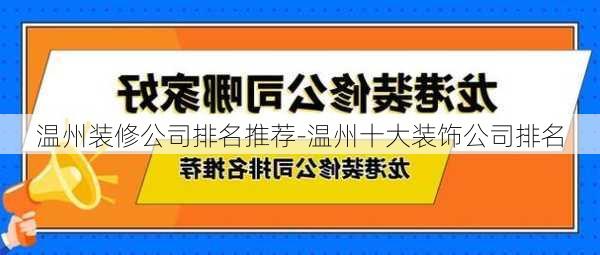 龙港装修公司哪家好

温州装修公司排名推荐-温州十大装饰公司排名

龙港装修公司排名推荐